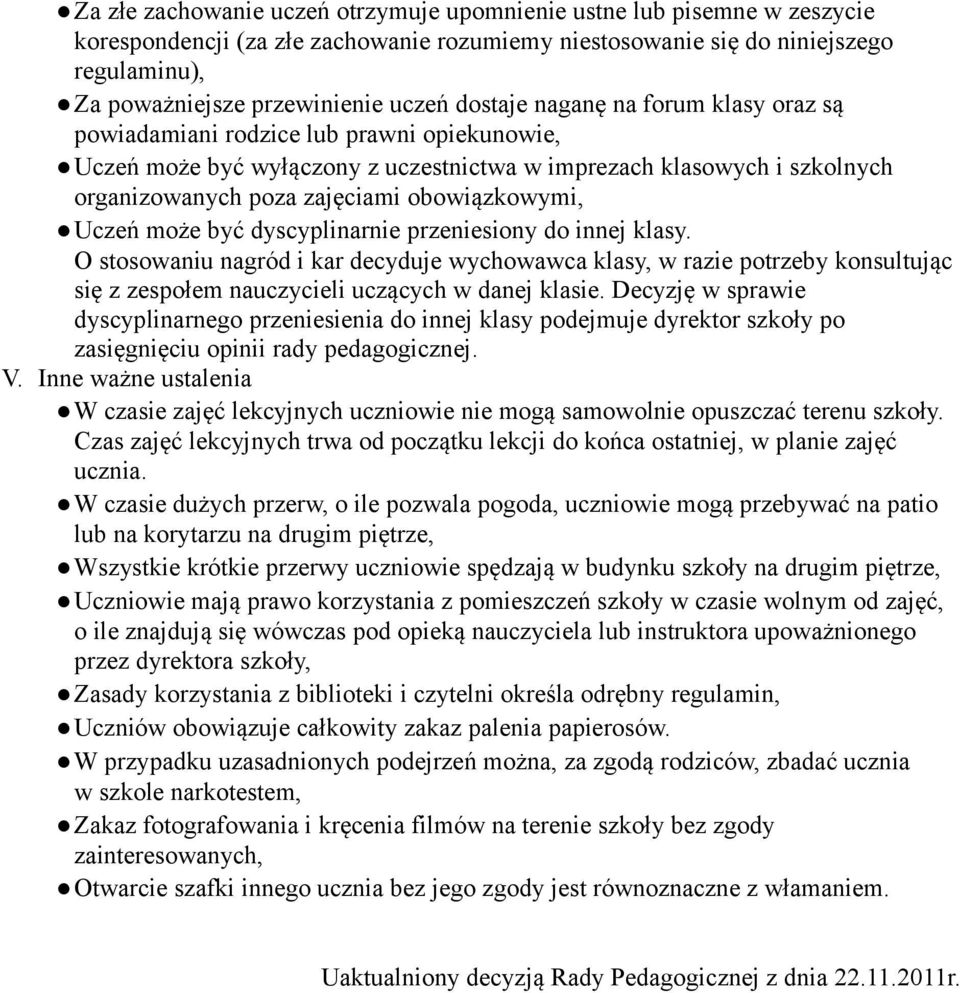 ● Za złe zachowanie uczeń otrzymuje upomnienie ustne lub pisemne w zeszycie korespondencji (za złe zachowanie rozumiemy niestosowanie się do niniejszego regulaminu),
● Za poważniejsze przewinienie uczeń dostaje naganę na forum klasy oraz są powiadamiani rodzice lub prawni opiekunowie,
● Uczeń może być wyłączony z uczestnictwa w imprezach klasowych i szkolnych organizowanych poza zajęciami obowiązkowymi,
● Uczeń może być dyscyplinarnie przeniesiony do innej klasy.
O stosowaniu nagród i kar decyduje wychowawca klasy, w razie potrzeby konsultując się z zespołem nauczycieli uczących w danej klasie. Decyzję w sprawie dyscyplinarnego przeniesienia do innej klasy podejmuje dyrektor szkoły po zasięgnięciu opinii rady pedagogicznej.
V. Inne ważne ustalenia
● W czasie zajęć lekcyjnych uczniowie nie mogą samowolnie opuszczać terenu szkoły. Czas zajęć lekcyjnych trwa od początku lekcji do końca ostatniej, w planie zajęć ucznia.
● W czasie dużych przerw, o ile pozwala pogoda, uczniowie mogą przebywać na patio lub na korytarzu na drugim piętrze,
● Wszystkie krótkie przerwy uczniowie spędzają w budynku szkoły na drugim piętrze,
● Uczniowie mają prawo korzystania z pomieszczeń szkoły w czasie wolnym od zajęć, o ile znajdują się wówczas pod opieką nauczyciela lub instruktora upoważnionego przez dyrektora szkoły,
● Zasady korzystania z biblioteki i czytelni określa odrębny regulamin,
● Uczniów obowiązuje całkowity zakaz palenia papierosów.
● W przypadku uzasadnionych podejrzeń można, za zgodą rodziców, zbadać ucznia w szkole narkotestem,
● Zakaz fotografowania i kręcenia filmów na terenie szkoły bez zgody zainteresowanych,
● Otwarcie szafki innego ucznia bez jego zgody jest równoznaczne z włamaniem.

Uaktualniony decyzją Rady Pedagogicznej z dnia 22.11.2011r.